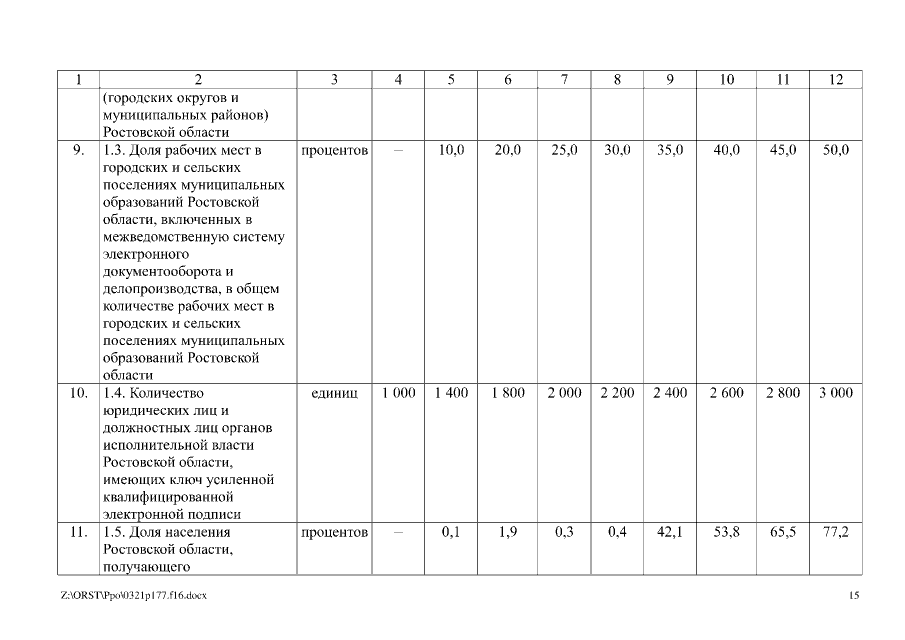 | 1 | 2 | 3 | 4 | 5 | 6 | 7 | 8 | 9 | 10 | 11 | 12 |
|---|---|---|---|---|---|---|---|---|---|---|---|
| | (городских округов и муниципальных районов) Ростовской области | | | | | | | | | | |
| 9. | 1.3. Доля рабочих мест в городских и сельских поселениях муниципальных образований Ростовской области, включенных в межведомственную систему электронного документооборота и делопроизводства, в общем количестве рабочих мест в городских и сельских поселениях муниципальных образований Ростовской области | процентов | – | 10,0 | 20,0 | 25,0 | 30,0 | 35,0 | 40,0 | 45,0 | 50,0 |
| 10. | 1.4. Количество юридических лиц и должностных лиц органов исполнительной власти Ростовской области, имеющих ключ усиленной квалифицированной электронной подписи | единиц | 1 000 | 1 400 | 1 800 | 2 000 | 2 200 | 2 400 | 2 600 | 2 800 | 3 000 |
| 11. | 1.5. Доля населения Ростовской области, получающего | процентов | – | 0,1 | 1,9 | 0,3 | 0,4 | 42,1 | 53,8 | 65,5 | 77,2 |

Z:\ORST\Ppo\0321p177.f16.docx

15